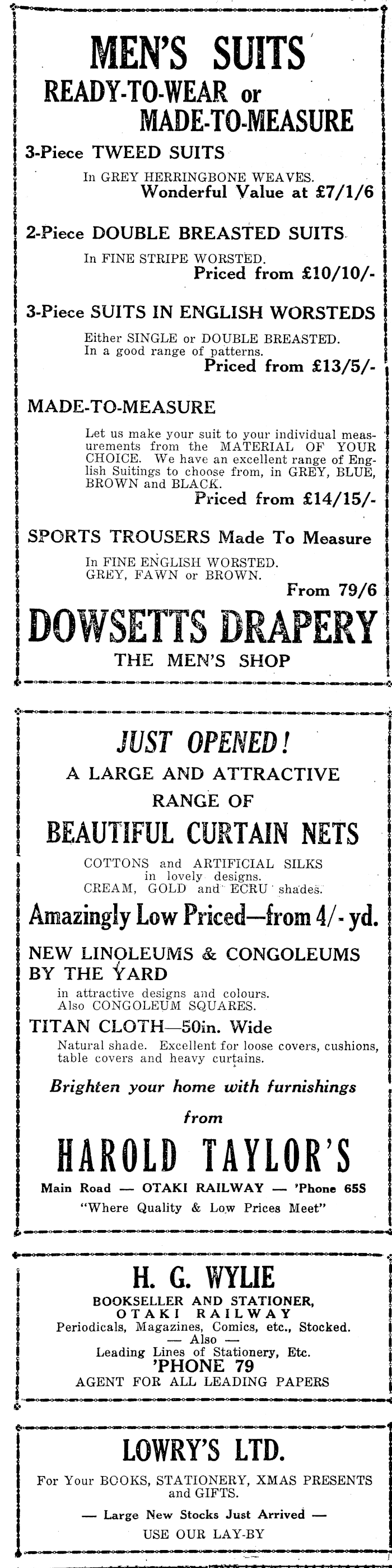 MEN'S SUITS
READY-TO-WEAR or MADE-TO-MEASURE

3-Piece TWEED SUITS
In GREY HERRINGBONE WEAVES.
Wonderful Value at £7/1/6

2-Piece DOUBLE BREASTED SUITS
In FINE STRIPE WORSTED.
Priced from £10/10/-

3-Piece SUITS IN ENGLISH WORSTEDS
Either SINGLE or DOUBLE BREASTED.
In a good range of patterns.
Priced from £13/5/-

MADE-TO-MEASURE
Let us make your suit to your individual measurements from the MATERIAL OF YOUR CHOICE. We have an excellent range of English Suitings to choose from, in GREY, BLUE, BROWN and BLACK.
Priced from £14/15/-

SPORTS TROUSERS Made To Measure
In FINE ENGLISH WORSTED.
GREY, FAWN or BROWN.
From 79/6

DOWSETTS DRAPERY
THE MEN'S SHOP

JUST OPENED!
A LARGE AND ATTRACTIVE RANGE OF
BEAUTIFUL CURTAIN NETS
COTTONS and ARTIFICIAL SILKS in lovely designs.
CREAM, GOLD and ECRU shades.
Amazingly Low Priced—from 4/- yd.

NEW LINOLEUMS & CONGOLEUMS BY THE YARD
in attractive designs and colours.
Also CONGOLEUM SQUARES.

TITAN CLOTH—50in. Wide
Natural shade. Excellent for loose covers, cushions, table covers and heavy curtains.

Brighten your home with furnishings
from
HAROLD TAYLOR'S
Main Road — OTAKI RAILWAY — 'Phone 65S
"Where Quality & Low Prices Meet"

H. G. WYLIE
BOOKSELLER AND STATIONER,
OTAKI RAILWAY
Periodicals, Magazines, Comics, etc., Stocked.
— Also —
Leading Lines of Stationery, Etc.
'PHONE 79
AGENT FOR ALL LEADING PAPERS

LOWRY'S LTD.
For Your BOOKS, STATIONERY, XMAS PRESENTS and GIFTS.
— Large New Stocks Just Arrived —
USE OUR LAY-BY